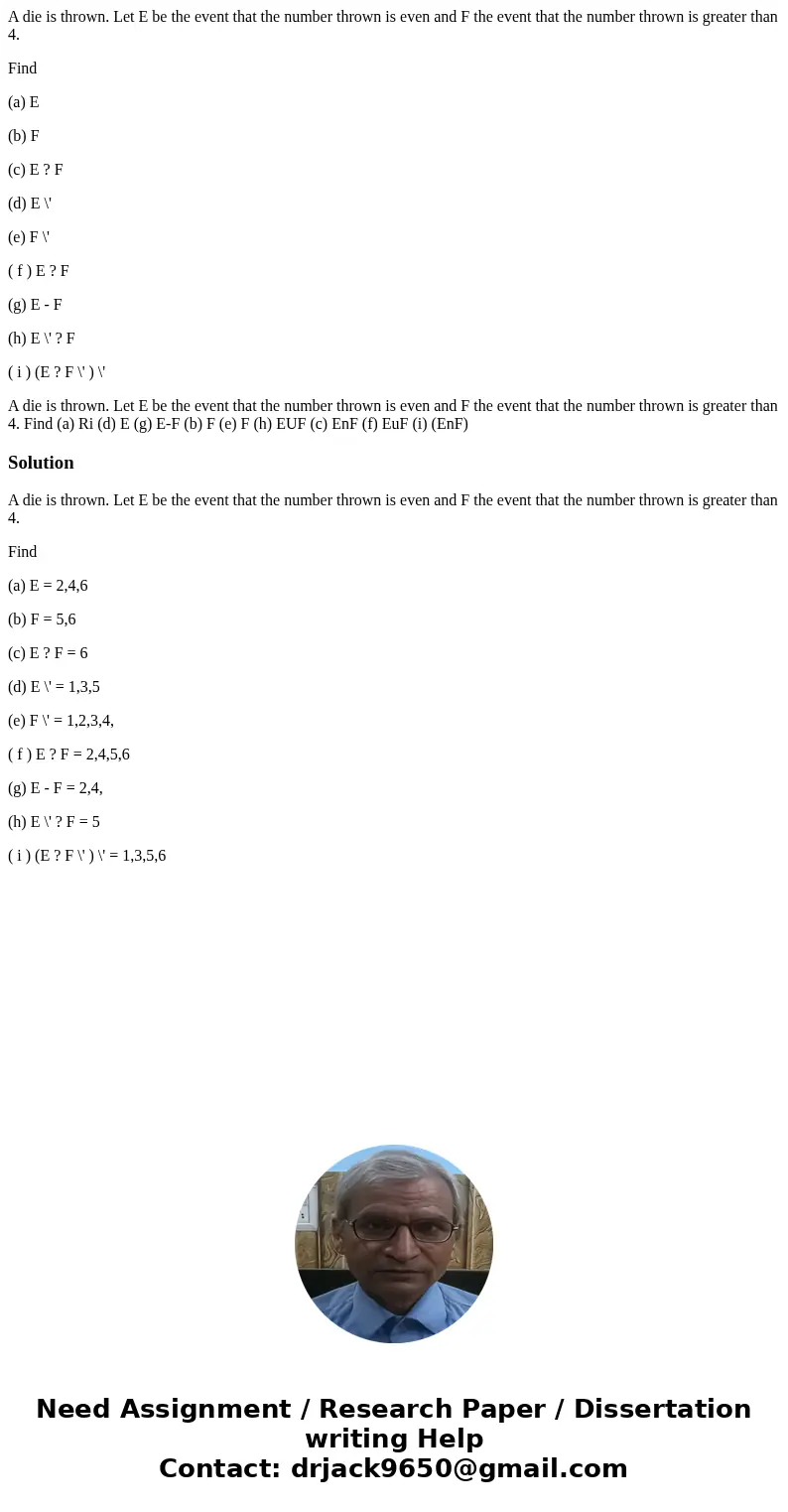 A die is thrown. Let E be the event that the number thrown is even and F the event that the number thrown is greater than 4.

Find

(a) E

(b) F

(c) E ? F

(d) E \'

(e) F \'

( f ) E ? F

(g) E - F

(h) E \' ? F

( i ) (E ? F \' ) \'

A die is thrown. Let E be the event that the number thrown is even and F the event that the number thrown is greater than 4. Find (a) Ri (d) E (g) E-F (b) F (e) F (h) EUF (c) EnF (f) EuF (i) (EnF)

Solution

A die is thrown. Let E be the event that the number thrown is even and F the event that the number thrown is greater than 4.

Find

(a) E = 2,4,6

(b) F = 5,6

(c) E ? F = 6

(d) E \' = 1,3,5

(e) F \' = 1,2,3,4,

( f ) E ? F = 2,4,5,6

(g) E - F = 2,4,

(h) E \' ? F = 5

( i ) (E ? F \' ) \' = 1,3,5,6

Need Assignment / Research Paper / Dissertation writing Help
Contact: drjack9650@gmail.com